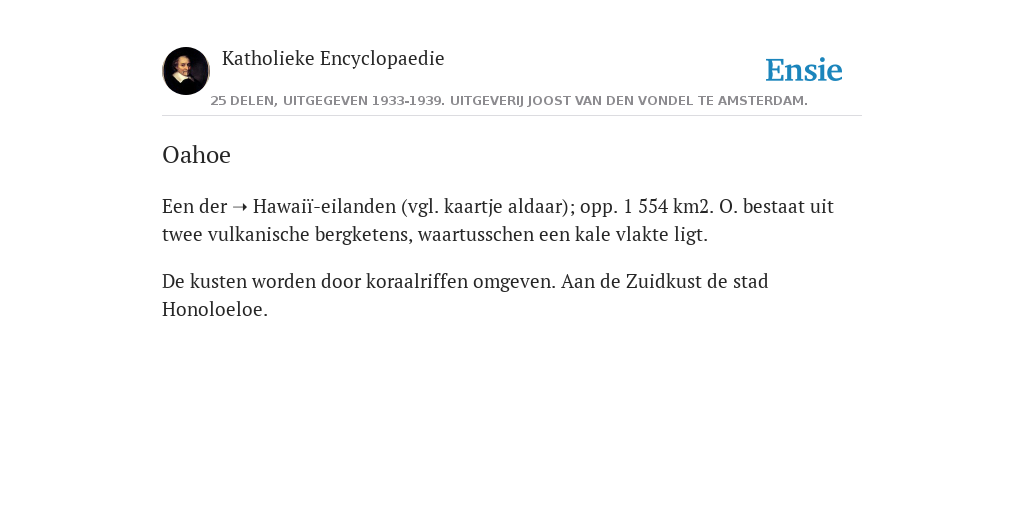 Katholieke Encyclopaedie

Ensie

25 DELEN, UITGEGEVEN 1933-1939. UITGEVERIJ JOOST VAN DEN VONDEL TE AMSTERDAM.

Oahoe

Een der ➝ Hawaiï-eilanden (vgl. kaartje aldaar); opp. 1 554 km2. O. bestaat uit twee vulkanische bergketens, waartusschen een kale vlakte ligt.

De kusten worden door koraalriffen omgeven. Aan de Zuidkust de stad Honoloeloe.